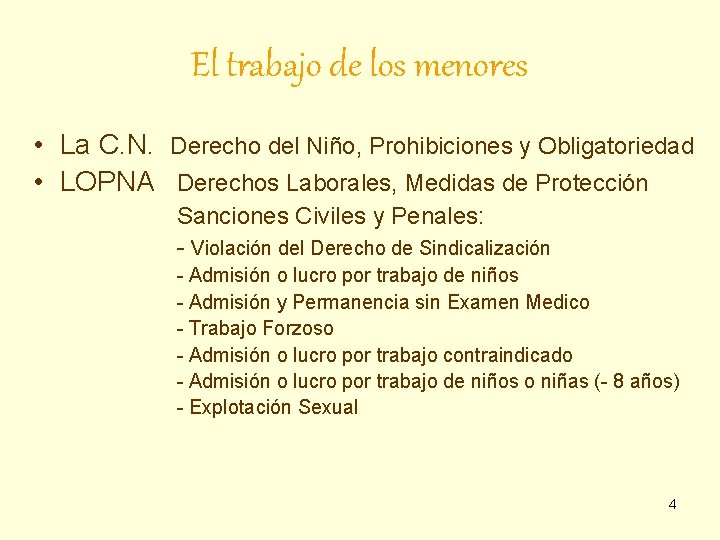 El trabajo de los menores

• La C.N. Derecho del Niño, Prohibiciones y Obligatoriedad
• LOPNA Derechos Laborales, Medidas de Protección
Sanciones Civiles y Penales:
- Violación del Derecho de Sindicalización
- Admisión o lucro por trabajo de niños
- Admisión y Permanencia sin Examen Medico
- Trabajo Forzoso
- Admisión o lucro por trabajo contraindicado
- Admisión o lucro por trabajo de niños o niñas (- 8 años)
- Explotación Sexual

4